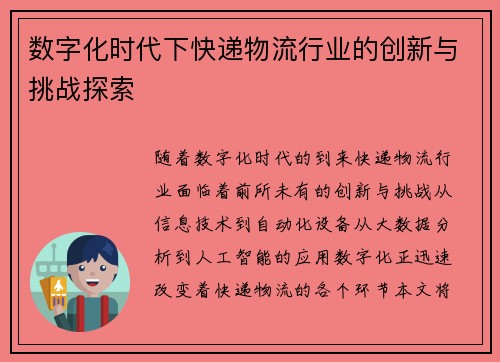 数字化时代下快递物流行业的创新与挑战探索

随着数字化时代的到来快递物流行业面临着前所未有的创新与挑战从信息技术到自动化设备从大数据分析到人工智能的应用数字化正迅速改变着快递物流的各个环节本文将